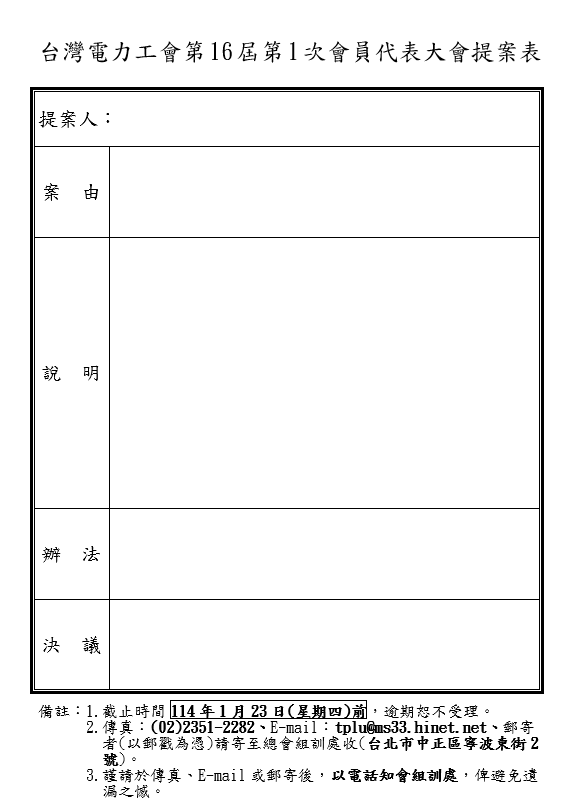 台灣電力工會第16屆第1次會員代表大會提案表

提案人：

案　由

說　明

辦　法

決　議

備註：1.截止時間114年1月23日(星期四)前，逾期恕不受理。
2.傳真：(02)2351-2282、E-mail：tplu@ms33.hinet.net、郵寄者(以郵戳為憑)請寄至總會組訓處收(台北市中正區寧波東街2號)。
3.謹請於傳真、E-mail或郵寄後，以電話知會組訓處，俾避免遺漏之憾。